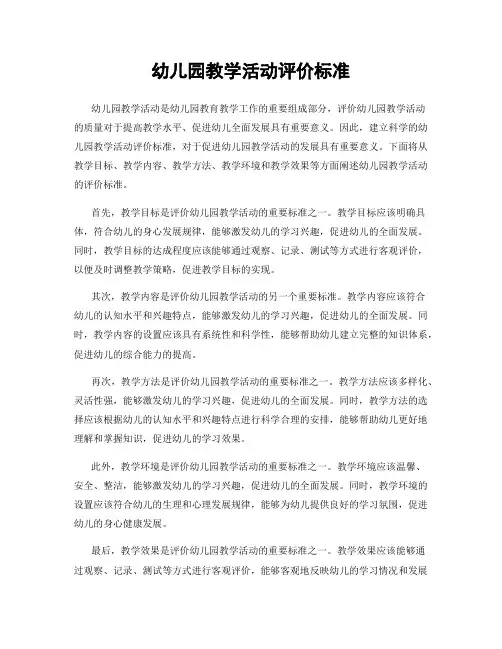 幼儿园教学活动评价标准

幼儿园教学活动是幼儿园教育教学工作的重要组成部分，评价幼儿园教学活动的质量对于提高教学水平、促进幼儿全面发展具有重要意义。因此，建立科学的幼儿园教学活动评价标准，对于促进幼儿园教学活动的发展具有重要意义。下面将从教学目标、教学内容、教学方法、教学环境和教学效果等方面阐述幼儿园教学活动的评价标准。

首先，教学目标是评价幼儿园教学活动的重要标准之一。教学目标应该明确具体，符合幼儿的身心发展规律，能够激发幼儿的学习兴趣，促进幼儿的全面发展。同时，教学目标的达成程度应该能够通过观察、记录、测试等方式进行客观评价，以便及时调整教学策略，促进教学目标的实现。

其次，教学内容是评价幼儿园教学活动的另一个重要标准。教学内容应该符合幼儿的认知水平和兴趣特点，能够激发幼儿的学习兴趣，促进幼儿的全面发展。同时，教学内容的设置应该具有系统性和科学性，能够帮助幼儿建立完整的知识体系，促进幼儿的综合能力的提高。

再次，教学方法是评价幼儿园教学活动的重要标准之一。教学方法应该多样化、灵活性强，能够激发幼儿的学习兴趣，促进幼儿的全面发展。同时，教学方法的选择应该根据幼儿的认知水平和兴趣特点进行科学合理的安排，能够帮助幼儿更好地理解和掌握知识，促进幼儿的学习效果。

此外，教学环境是评价幼儿园教学活动的重要标准之一。教学环境应该温馨、安全、整洁，能够激发幼儿的学习兴趣，促进幼儿的全面发展。同时，教学环境的设置应该符合幼儿的生理和心理发展规律，能够为幼儿提供良好的学习氛围，促进幼儿的身心健康发展。

最后，教学效果是评价幼儿园教学活动的重要标准之一。教学效果应该能够通过观察、记录、测试等方式进行客观评价，能够客观地反映幼儿的学习情况和发展